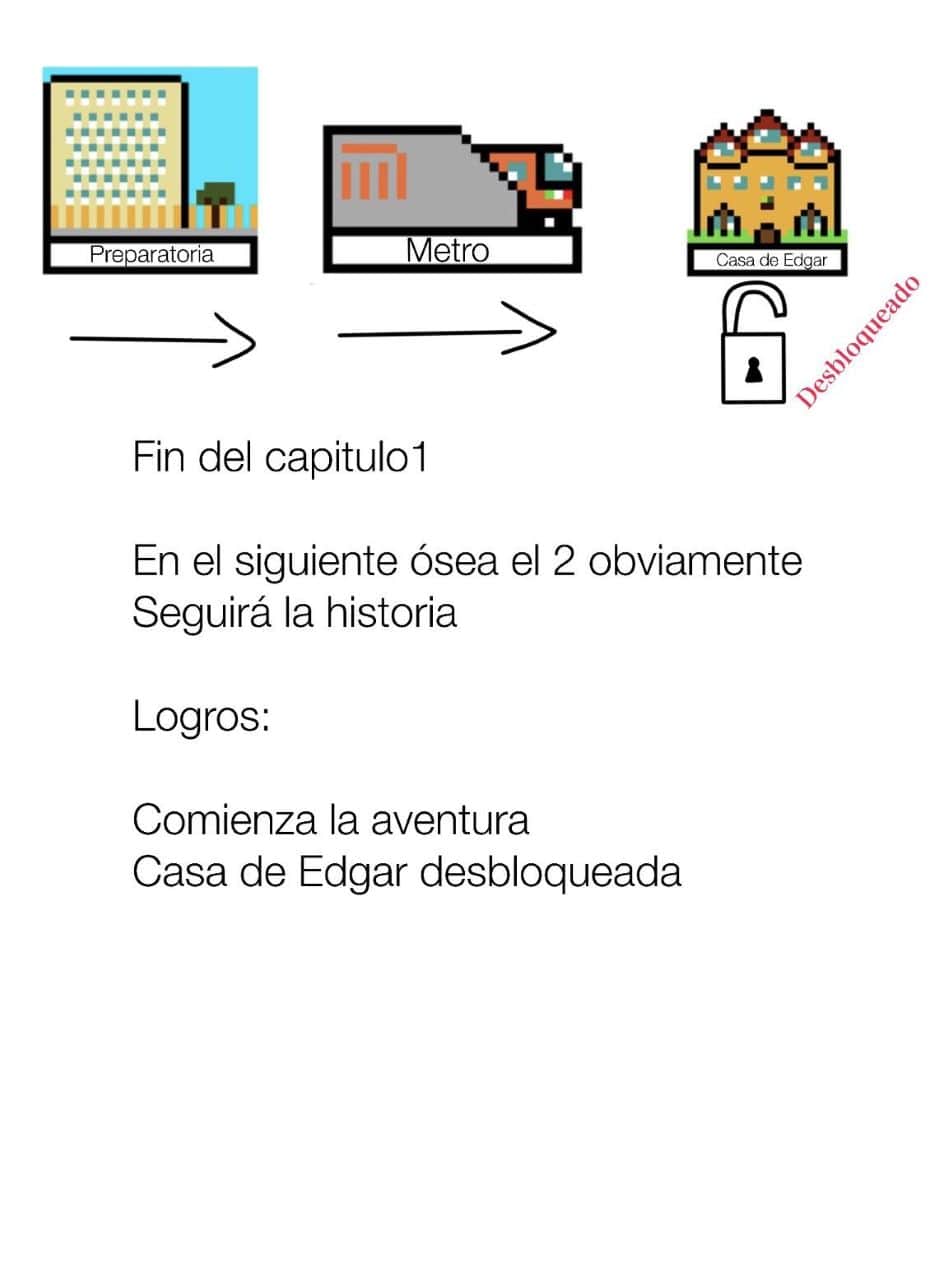 Preparatoria

Metro

Casa de Edgar

Desbloqueado

Fin del capitulo1

En el siguiente ósea el 2 obviamente
Seguirá la historia

Logros:

Comienza la aventura
Casa de Edgar desbloqueada